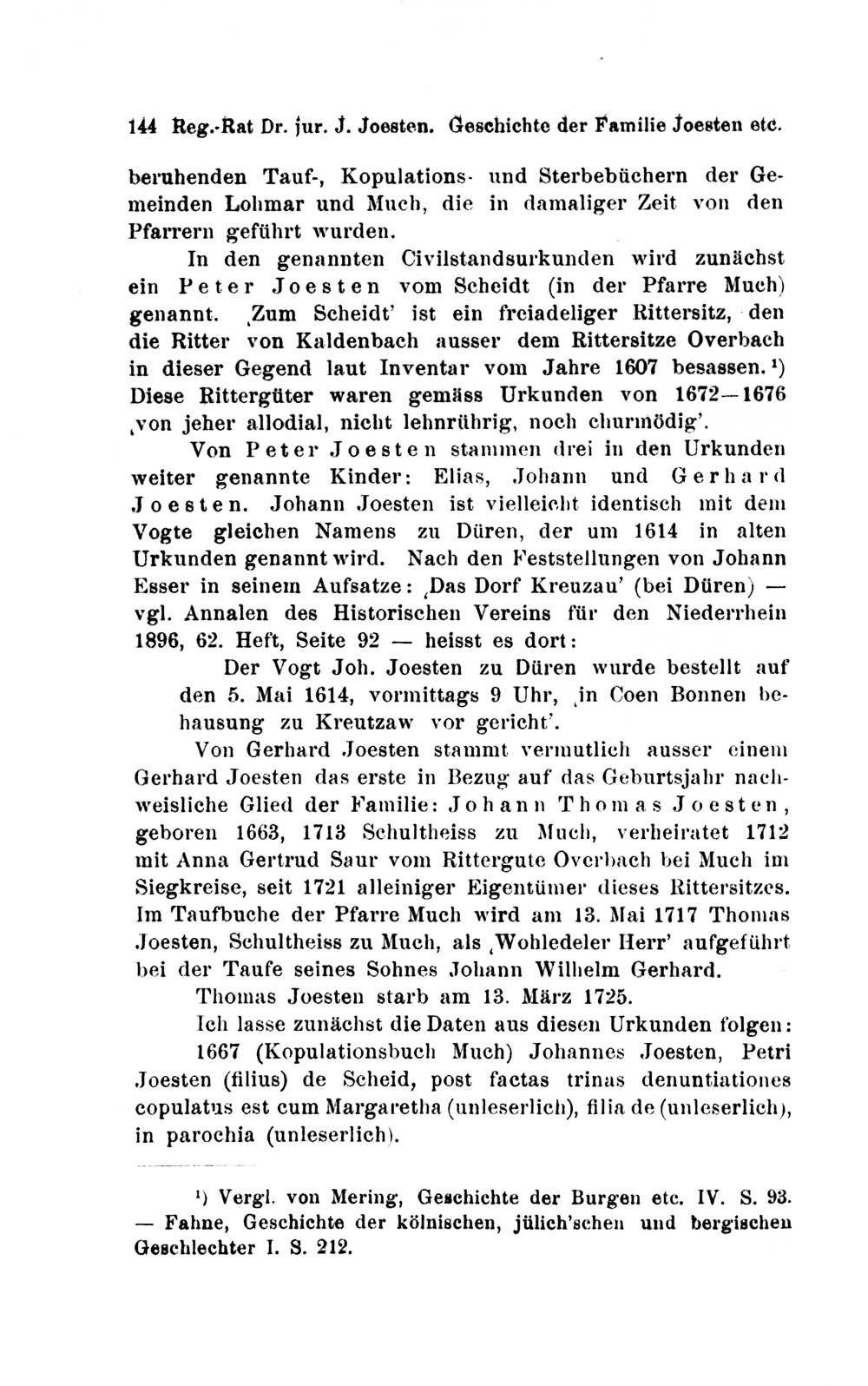 144 Reg.-Rat Dr. jur. J. Joesten. Geschichte der Familie Joesten etc.

beruhenden Tauf-, Kopulations- und Sterbebüchern der Gemeinden Lohmar und Much, die in damaliger Zeit von den Pfarrern geführt wurden.

In den genannten Civilstandsurkunden wird zunächst ein Peter Joesten vom Scheidt (in der Pfarre Much) genannt. ‚Zum Scheidt' ist ein freiadeliger Rittersitz, den die Ritter von Kaldenbach ausser dem Rittersitze Overbach in dieser Gegend laut Inventar vom Jahre 1607 besassen.$^{1}$) Diese Rittergüter waren gemäss Urkunden von 1672—1676 ‚von jeher allodial, nicht lehnrührig, noch churmödig'.

Von Peter Joesten stammen drei in den Urkunden weiter genannte Kinder: Elias, Johann und Gerhard Joesten. Johann Joesten ist vielleicht identisch mit dem Vogte gleichen Namens zu Düren, der um 1614 in alten Urkunden genannt wird. Nach den Feststellungen von Johann Esser in seinem Aufsatze: ‚Das Dorf Kreuzau' (bei Düren) — vgl. Annalen des Historischen Vereins für den Niederrhein 1896, 62. Heft, Seite 92 — heisst es dort:

Der Vogt Joh. Joesten zu Düren wurde bestellt auf den 5. Mai 1614, vormittags 9 Uhr, ‚in Coen Bonnen behausung zu Kreutzaw vor gericht'.

Von Gerhard Joesten stammt vermutlich ausser einem Gerhard Joesten das erste in Bezug auf das Geburtsjahr nachweisliche Glied der Familie: Johann Thomas Joesten, geboren 1663, 1713 Schultheiss zu Much, verheiratet 1712 mit Anna Gertrud Saur vom Rittergute Overbach bei Much im Siegkreise, seit 1721 alleiniger Eigentümer dieses Rittersitzes. Im Taufbuche der Pfarre Much wird am 13. Mai 1717 Thomas Joesten, Schultheiss zu Much, als ‚Wohledeler Herr' aufgeführt bei der Taufe seines Sohnes Johann Wilhelm Gerhard.

Thomas Joesten starb am 13. März 1725.

Ich lasse zunächst die Daten aus diesen Urkunden folgen:

1667 (Kopulationsbuch Much) Johannes Joesten, Petri Joesten (filius) de Scheid, post factas trinas denuntiationes copulatus est cum Margaretha (unleserlich), filia de (unleserlich), in parochia (unleserlich).

$^{1}$) Vergl. von Mering, Geschichte der Burgen etc. IV. S. 93. — Fahne, Geschichte der kölnischen, jülich'schen und bergischen Geschlechter I. S. 212.